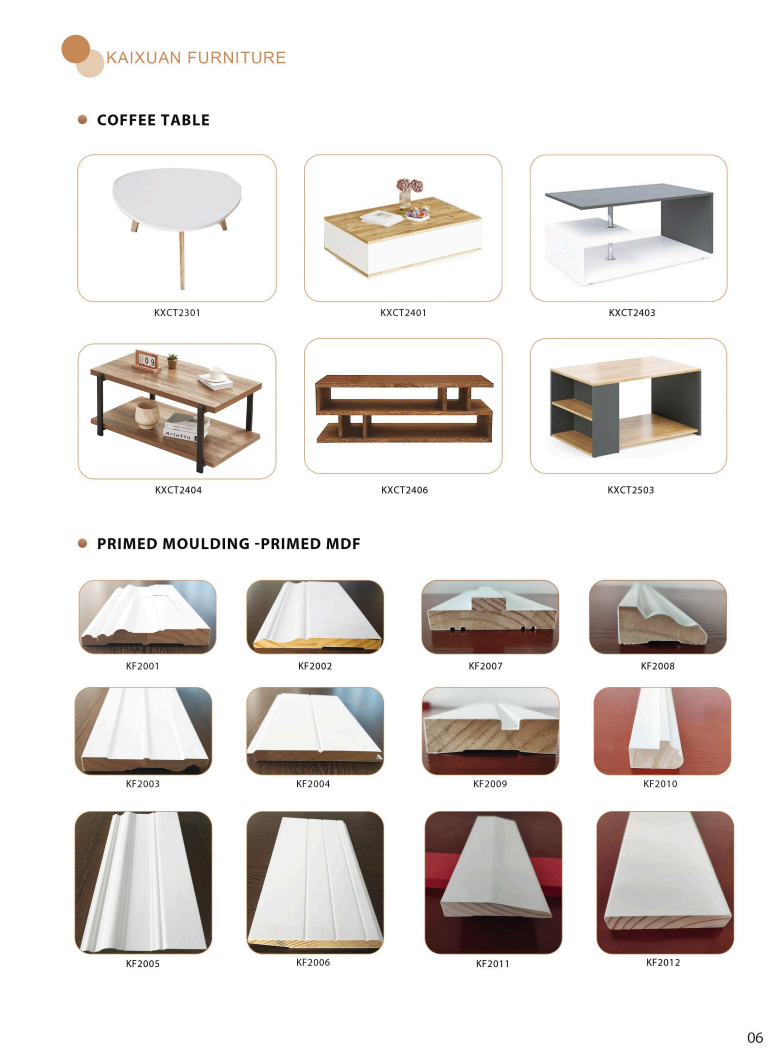 KAIXUAN FURNITURE

COFFEE TABLE

KXCT2301

KXCT2401

KXCT2403

KXCT2404

KXCT2406

KXCT2503

PRIMED MOULDING -PRIMED MDF

KF2001

KF2002

KF2007

KF2008

KF2003

KF2004

KF2009

KF2010

KF2005

KF2006

KF2011

KF2012

06